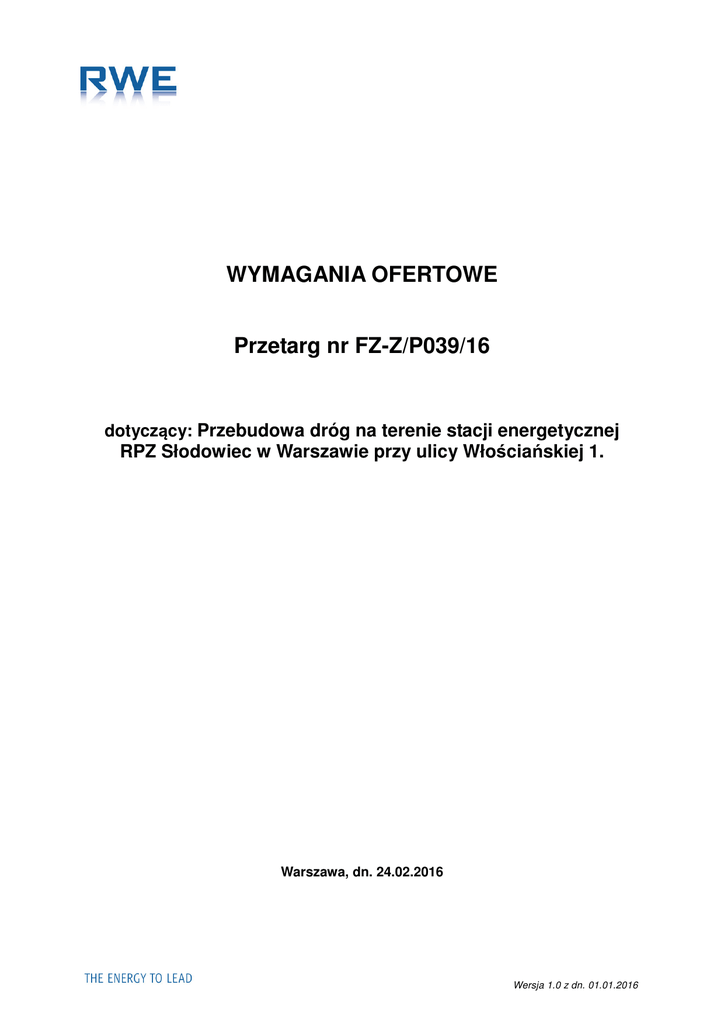 RWE

WYMAGANIA OFERTOWE

Przetarg nr FZ-Z/P039/16

dotyczący: Przebudowa dróg na terenie stacji energetycznej RPZ Słodowiec w Warszawie przy ulicy Włościańskiej 1.

Warszawa, dn. 24.02.2016

THE ENERGY TO LEAD

Wersja 1.0 z dn. 01.01.2016